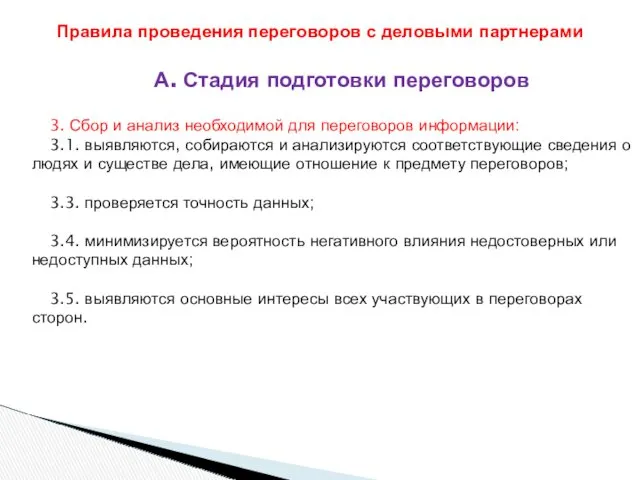 Правила проведения переговоров с деловыми партнерами

А. Стадия подготовки переговоров

3. Сбор и анализ необходимой для переговоров информации:

3.1. выявляются, собираются и анализируются соответствующие сведения о людях и существе дела, имеющие отношение к предмету переговоров;

3.3. проверяется точность данных;

3.4. минимизируется вероятность негативного влияния недостоверных или недоступных данных;

3.5. выявляются основные интересы всех участвующих в переговорах сторон.